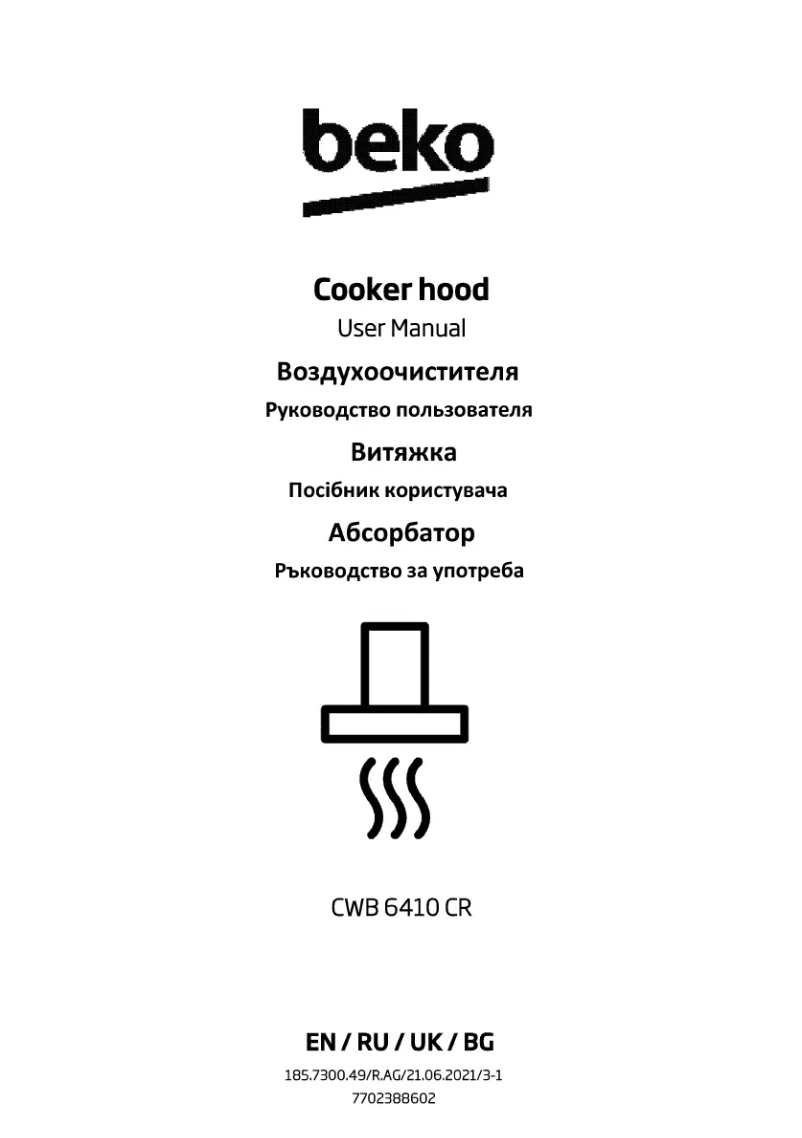 beko

Cooker hood

User Manual

Воздухоочистителя

Руководство пользователя

Витяжка

Посібник користувача

Абсорбатор

Ръководство за употреба

CWB 6410 CR

EN / RU / UK / BG

185.7300.49/R.AG/21.06.2021/3-1
7702388602